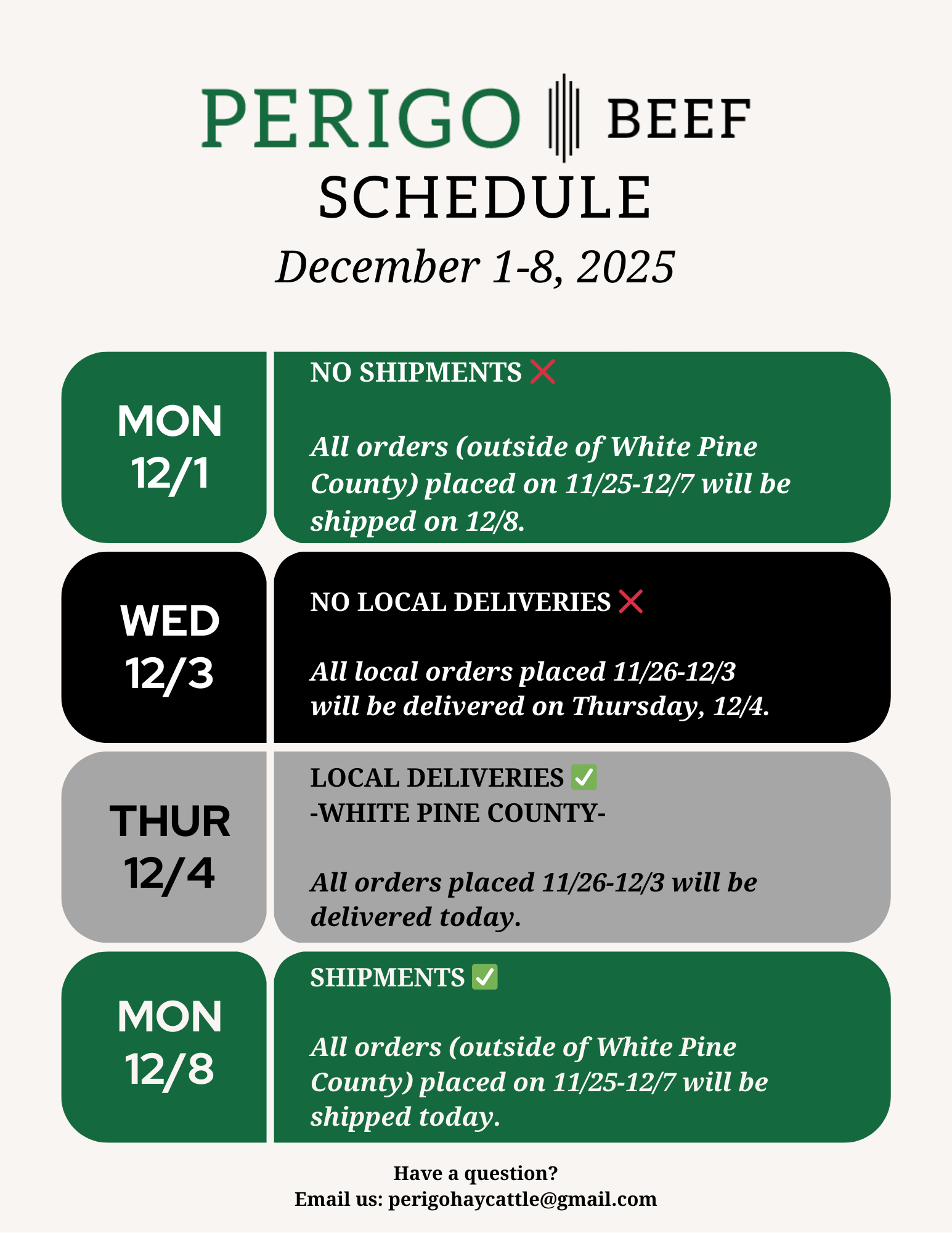 PERIGO BEEF

SCHEDULE

December 1-8, 2025

MON 12/1

NO SHIPMENTS ❌

All orders (outside of White Pine County) placed on 11/25-12/7 will be shipped on 12/8.

WED 12/3

NO LOCAL DELIVERIES ❌

All local orders placed 11/26-12/3 will be delivered on Thursday, 12/4.

THUR 12/4

LOCAL DELIVERIES ✅
-WHITE PINE COUNTY-

All orders placed 11/26-12/3 will be delivered today.

MON 12/8

SHIPMENTS ✅

All orders (outside of White Pine County) placed on 11/25-12/7 will be shipped today.

Have a question?
Email us: perigohaycattle@gmail.com